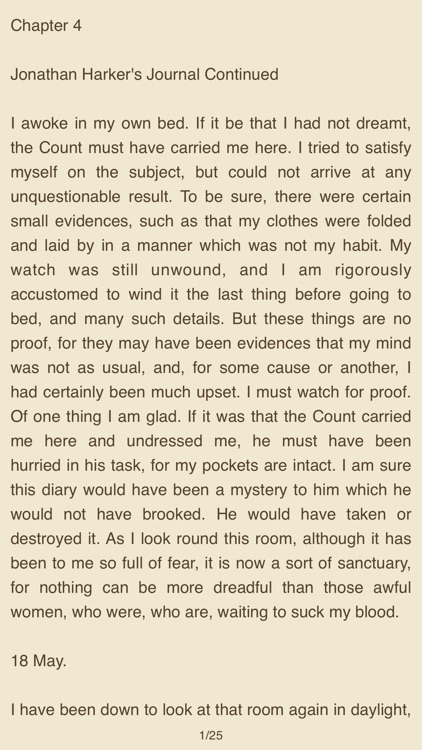 Chapter 4

Jonathan Harker's Journal Continued

I awoke in my own bed. If it be that I had not dreamt, the Count must have carried me here. I tried to satisfy myself on the subject, but could not arrive at any unquestionable result. To be sure, there were certain small evidences, such as that my clothes were folded and laid by in a manner which was not my habit. My watch was still unwound, and I am rigorously accustomed to wind it the last thing before going to bed, and many such details. But these things are no proof, for they may have been evidences that my mind was not as usual, and, for some cause or another, I had certainly been much upset. I must watch for proof. Of one thing I am glad. If it was that the Count carried me here and undressed me, he must have been hurried in his task, for my pockets are intact. I am sure this diary would have been a mystery to him which he would not have brooked. He would have taken or destroyed it. As I look round this room, although it has been to me so full of fear, it is now a sort of sanctuary, for nothing can be more dreadful than those awful women, who were, who are, waiting to suck my blood.

18 May.

I have been down to look at that room again in daylight,

1/25